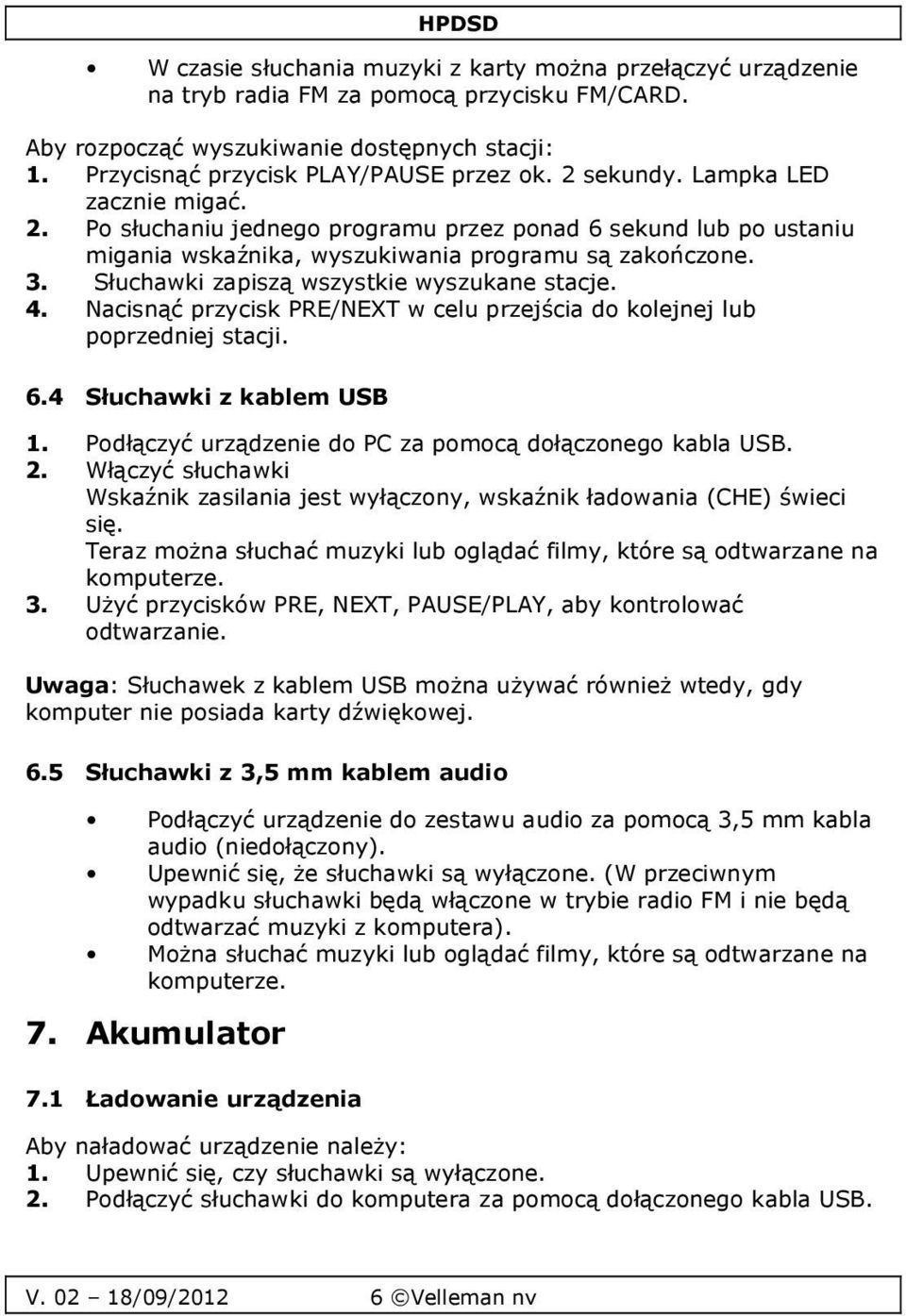 HPDSD

• W czasie słuchania muzyki z karty można przełączyć urządzenie na tryb radia FM za pomocą przycisku FM/CARD.

Aby rozpocząć wyszukiwanie dostępnych stacji:
1. Przycisnąć przycisk PLAY/PAUSE przez ok. 2 sekundy. Lampka LED zacznie migać.
2. Po słuchaniu jednego programu przez ponad 6 sekund lub po ustaniu migania wskaźnika, wyszukiwania programu są zakończone.
3. Słuchawki zapiszą wszystkie wyszukane stacje.
4. Nacisnąć przycisk PRE/NEXT w celu przejścia do kolejnej lub poprzedniej stacji.

6.4 Słuchawki z kablem USB

1. Podłączyć urządzenie do PC za pomocą dołączonego kabla USB.
2. Włączyć słuchawki
Wskaźnik zasilania jest wyłączony, wskaźnik ładowania (CHE) świeci się.
Teraz można słuchać muzyki lub oglądać filmy, które są odtwarzane na komputerze.
3. Użyć przycisków PRE, NEXT, PAUSE/PLAY, aby kontrolować odtwarzanie.

Uwaga: Słuchawek z kablem USB można używać również wtedy, gdy komputer nie posiada karty dźwiękowej.

6.5 Słuchawki z 3,5 mm kablem audio

• Podłączyć urządzenie do zestawu audio za pomocą 3,5 mm kabla audio (niedołączony).
• Upewnić się, że słuchawki są wyłączone. (W przeciwnym wypadku słuchawki będą włączone w trybie radio FM i nie będą odtwarzać muzyki z komputera).
• Można słuchać muzyki lub oglądać filmy, które są odtwarzane na komputerze.

7. Akumulator

7.1 Ładowanie urządzenia

Aby naładować urządzenie należy:
1. Upewnić się, czy słuchawki są wyłączone.
2. Podłączyć słuchawki do komputera za pomocą dołączonego kabla USB.

V. 02 – 18/09/2012 6 ©Velleman nv